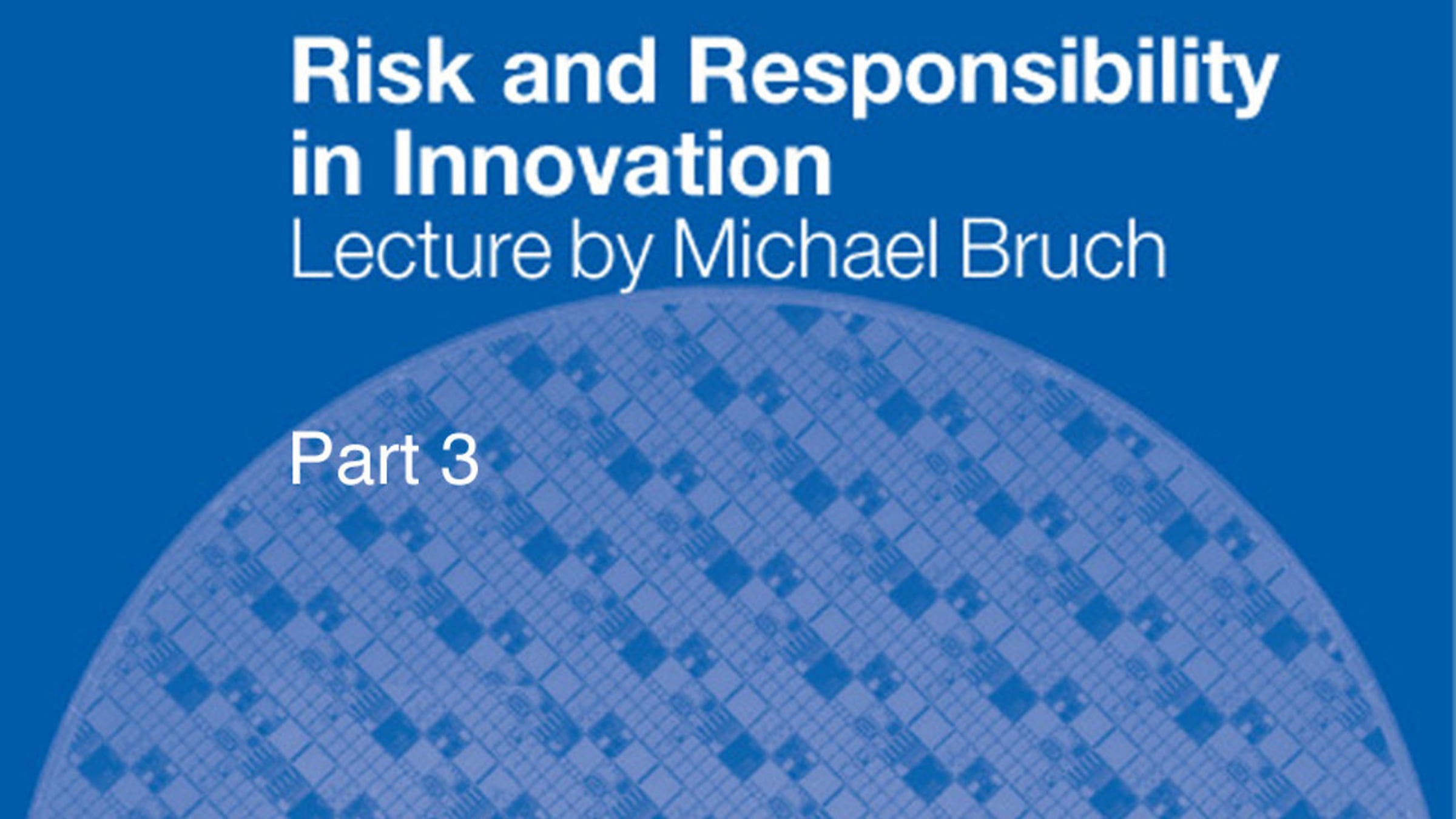 Risk and Responsibility in Innovation

Lecture by Michael Bruch

Part 3